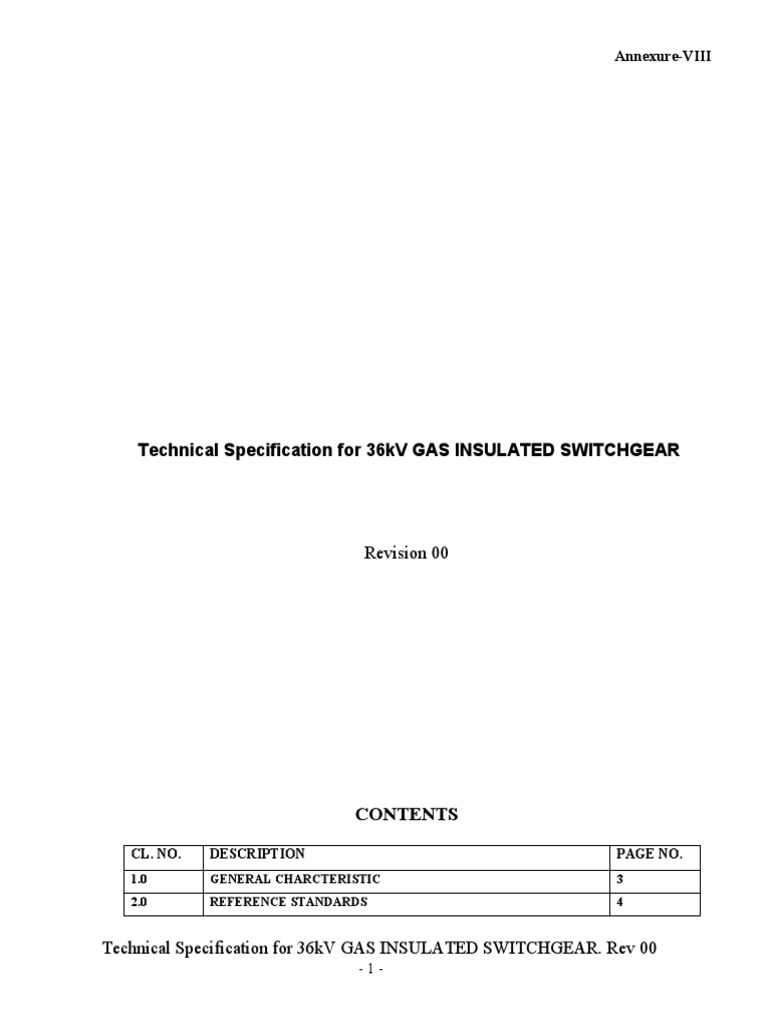 Annexure-VIII

Technical Specification for 36kV GAS INSULATED SWITCHGEAR

Revision 00

CONTENTS

| CL. NO. | DESCRIPTION | PAGE NO. |
|---|---|---|
| 1.0 | GENERAL CHARCTERISTIC | 3 |
| 2.0 | REFERENCE STANDARDS | 4 |

Technical Specification for 36kV GAS INSULATED SWITCHGEAR. Rev 00

- 1 -